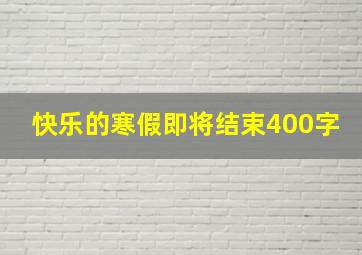 快乐的寒假即将结束400字